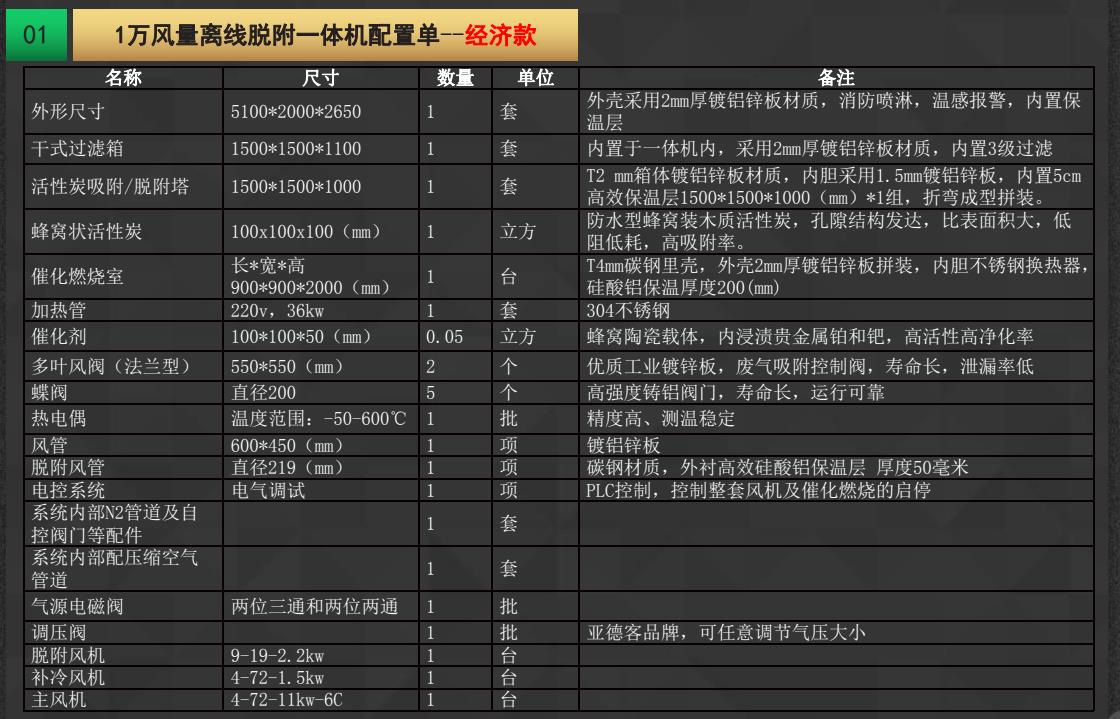 01

1万风量离线脱附一体机配置单--经济款

| 名称 | 尺寸 | 数量 | 单位 | 备注 |
|---|---|---|---|---|
| 外形尺寸 | 5100*2000*2650 | 1 | 套 | 外壳采用2mm厚镀铝锌板材质，消防喷淋，温感报警，内置保温层 |
| 干式过滤箱 | 1500*1500*1100 | 1 | 套 | 内置于一体机内，采用2mm厚镀铝锌板材质，内置3级过滤 |
| 活性炭吸附/脱附塔 | 1500*1500*1000 | 1 | 套 | T2 mm箱体镀铝锌板材质，内胆采用1.5mm镀铝锌板，内置5cm高效保温层1500*1500*1000（mm）*1组，折弯成型拼装。 |
| 蜂窝状活性炭 | 100x100x100（mm） | 1 | 立方 | 防水型蜂窝装木质活性炭，孔隙结构发达，比表面积大，低阻低耗，高吸附率。 |
| 催化燃烧室 | 长*宽*高 900*900*2000（mm） | 1 | 台 | T4mm碳钢里壳，外壳2mm厚镀铝锌板拼装，内胆不锈钢换热器，硅酸铝保温厚度200(mm) |
| 加热管 | 220v，36kw | 1 | 套 | 304不锈钢 |
| 催化剂 | 100*100*50（mm） | 0.05 | 立方 | 蜂窝陶瓷载体，内浸渍贵金属铂和钯，高活性高净化率 |
| 多叶风阀（法兰型） | 550*550（mm） | 2 | 个 | 优质工业镀锌板，废气吸附控制阀，寿命长，泄漏率低 |
| 蝶阀 | 直径200 | 5 | 个 | 高强度铸铝阀门，寿命长，运行可靠 |
| 热电偶 | 温度范围：-50-600℃ | 1 | 批 | 精度高、测温稳定 |
| 风管 | 600*450（mm） | 1 | 项 | 镀铝锌板 |
| 脱附风管 | 直径219（mm） | 1 | 项 | 碳钢材质，外衬高效硅酸铝保温层 厚度50毫米 |
| 电控系统 | 电气调试 | 1 | 项 | PLC控制，控制整套风机及催化燃烧的启停 |
| 系统内部N2管道及自控阀门等配件 |  | 1 | 套 |  |
| 系统内部配压缩空气管道 |  | 1 | 套 |  |
| 气源电磁阀 | 两位三通和两位两通 | 1 | 批 |  |
| 调压阀 |  | 1 | 批 | 亚德客品牌，可任意调节气压大小 |
| 脱附风机 | 9-19-2.2kw | 1 | 台 |  |
| 补冷风机 | 4-72-1.5kw | 1 | 台 |  |
| 主风机 | 4-72-11kw-6C | 1 | 台 |  |